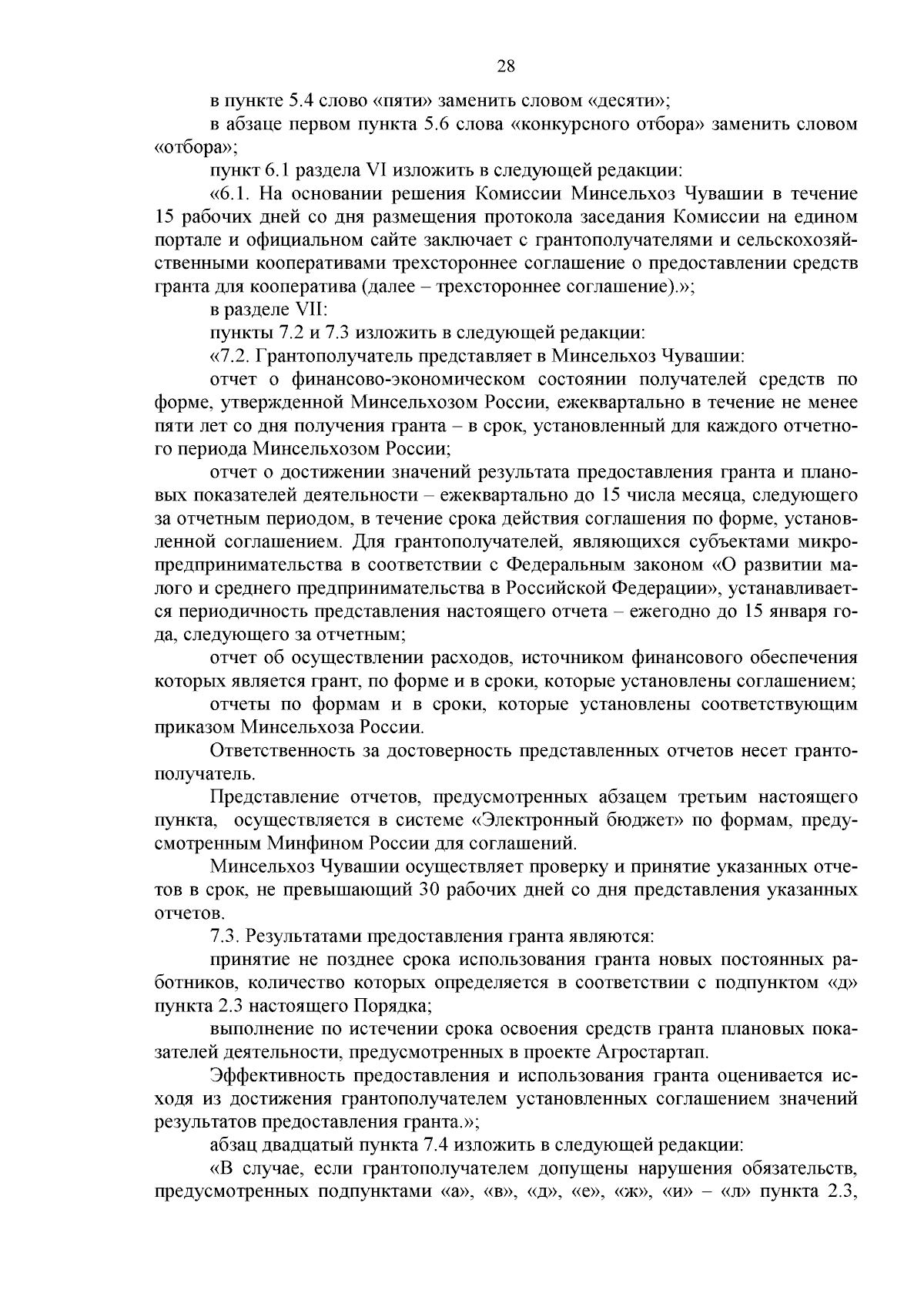 28

в пункте 5.4 слово «пяти» заменить словом «десяти»;

в абзаце первом пункта 5.6 слова «конкурсного отбора» заменить словом «отбора»;

пункт 6.1 раздела VI изложить в следующей редакции:

«6.1. На основании решения Комиссии Минсельхоз Чувашии в течение 15 рабочих дней со дня размещения протокола заседания Комиссии на едином портале и официальном сайте заключает с грантополучателями и сельскохозяйственными кооперативами трехстороннее соглашение о предоставлении средств гранта для кооператива (далее – трехстороннее соглашение).»;

в разделе VII:

пункты 7.2 и 7.3 изложить в следующей редакции:

«7.2. Грантополучатель представляет в Минсельхоз Чувашии:

отчет о финансово-экономическом состоянии получателей средств по форме, утвержденной Минсельхозом России, ежеквартально в течение не менее пяти лет со дня получения гранта – в срок, установленный для каждого отчетного периода Минсельхозом России;

отчет о достижении значений результата предоставления гранта и плановых показателей деятельности – ежеквартально до 15 числа месяца, следующего за отчетным периодом, в течение срока действия соглашения по форме, установленной соглашением. Для грантополучателей, являющихся субъектами микропредпринимательства в соответствии с Федеральным законом «О развитии малого и среднего предпринимательства в Российской Федерации», устанавливается периодичность представления настоящего отчета – ежегодно до 15 января года, следующего за отчетным;

отчет об осуществлении расходов, источником финансового обеспечения которых является грант, по форме и в сроки, которые установлены соглашением;

отчеты по формам и в сроки, которые установлены соответствующим приказом Минсельхоза России.

Ответственность за достоверность представленных отчетов несет грантополучатель.

Представление отчетов, предусмотренных абзацем третьим настоящего пункта, осуществляется в системе «Электронный бюджет» по формам, предусмотренным Минфином России для соглашений.

Минсельхоз Чувашии осуществляет проверку и принятие указанных отчетов в срок, не превышающий 30 рабочих дней со дня представления указанных отчетов.

7.3. Результатами предоставления гранта являются:

принятие не позднее срока использования гранта новых постоянных работников, количество которых определяется в соответствии с подпунктом «д» пункта 2.3 настоящего Порядка;

выполнение по истечении срока освоения средств гранта плановых показателей деятельности, предусмотренных в проекте Агростартап.

Эффективность предоставления и использования гранта оценивается исходя из достижения грантополучателем установленных соглашением значений результатов предоставления гранта.»;

абзац двадцатый пункта 7.4 изложить в следующей редакции:

«В случае, если грантополучателем допущены нарушения обязательств, предусмотренных подпунктами «а», «в», «д», «е», «ж», «и» – «л» пункта 2.3,